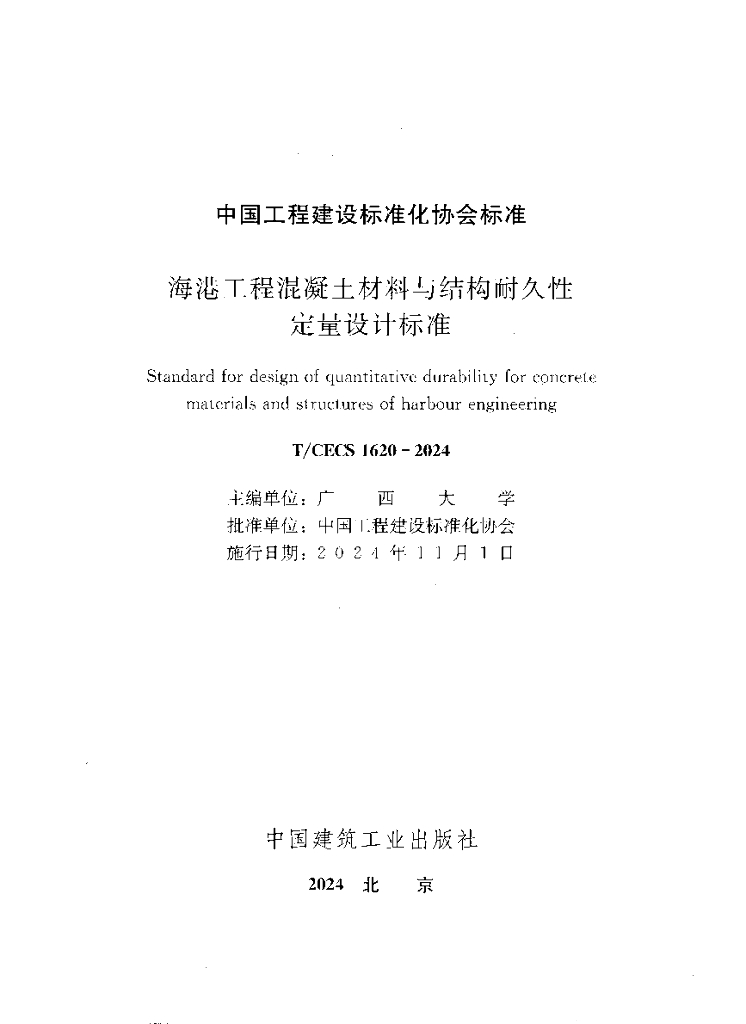 中国工程建设标准化协会标准

海港工程混凝土材料与结构耐久性定量设计标准

Standard for design of quantitative durability for concrete materials and structures of harbour engineering

T/CECS 1620 - 2024

主编单位：广 西 大 学
批准单位：中国工程建设标准化协会
施行日期：2 0 2 4 年 1 1 月 1 日

中国建筑工业出版社

2024 北 京